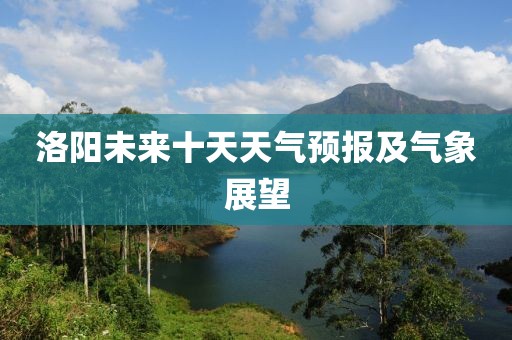 洛阳未来十天天气预报及气象展望